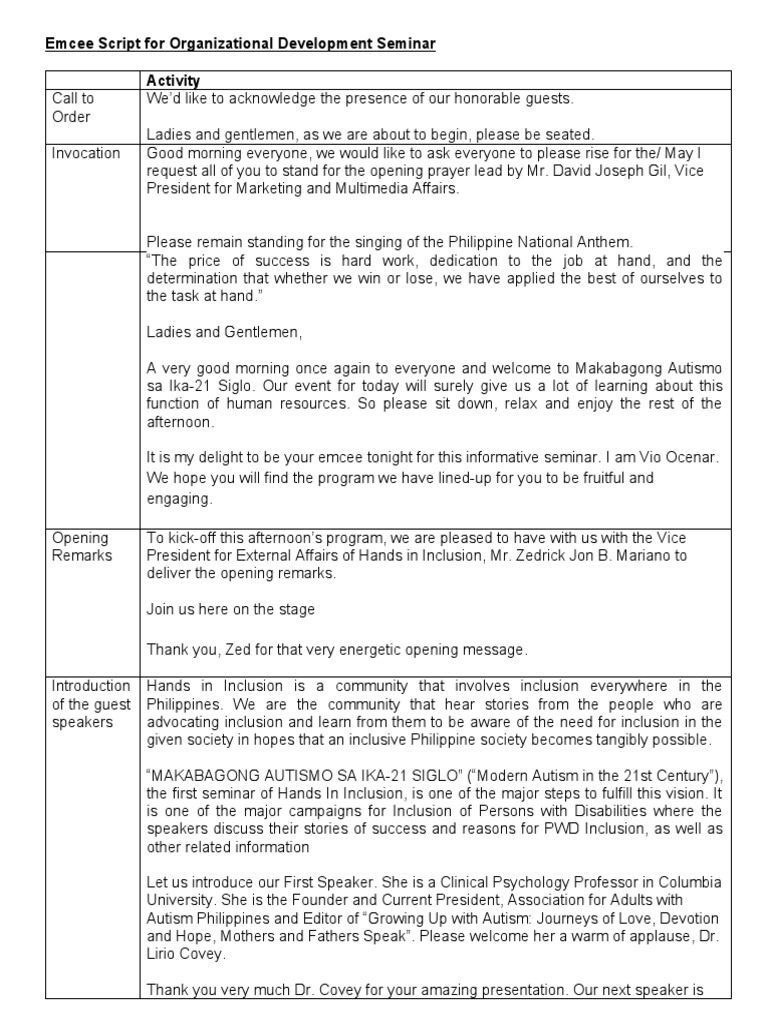 Emcee Script for Organizational Development Seminar

| | Activity |
|---|---|
| Call to Order | We'd like to acknowledge the presence of our honorable guests.<br><br>Ladies and gentlemen, as we are about to begin, please be seated. |
| Invocation | Good morning everyone, we would like to ask everyone to please rise for the/ May I request all of you to stand for the opening prayer lead by Mr. David Joseph Gil, Vice President for Marketing and Multimedia Affairs.<br><br>Please remain standing for the singing of the Philippine National Anthem. |
| | "The price of success is hard work, dedication to the job at hand, and the determination that whether we win or lose, we have applied the best of ourselves to the task at hand."<br><br>Ladies and Gentlemen,<br><br>A very good morning once again to everyone and welcome to Makabagong Autismo sa Ika-21 Siglo. Our event for today will surely give us a lot of learning about this function of human resources. So please sit down, relax and enjoy the rest of the afternoon.<br><br>It is my delight to be your emcee tonight for this informative seminar. I am Vio Ocenar. We hope you will find the program we have lined-up for you to be fruitful and engaging. |
| Opening Remarks | To kick-off this afternoon's program, we are pleased to have with us with the Vice President for External Affairs of Hands in Inclusion, Mr. Zedrick Jon B. Mariano to deliver the opening remarks.<br><br>Join us here on the stage<br><br>Thank you, Zed for that very energetic opening message. |
| Introduction of the guest speakers | Hands in Inclusion is a community that involves inclusion everywhere in the Philippines. We are the community that hear stories from the people who are advocating inclusion and learn from them to be aware of the need for inclusion in the given society in hopes that an inclusive Philippine society becomes tangibly possible.<br><br>"MAKABAGONG AUTISMO SA IKA-21 SIGLO" ("Modern Autism in the 21st Century"), the first seminar of Hands In Inclusion, is one of the major steps to fulfill this vision. It is one of the major campaigns for Inclusion of Persons with Disabilities where the speakers discuss their stories of success and reasons for PWD Inclusion, as well as other related information<br><br>Let us introduce our First Speaker. She is a Clinical Psychology Professor in Columbia University. She is the Founder and Current President, Association for Adults with Autism Philippines and Editor of "Growing Up with Autism: Journeys of Love, Devotion and Hope, Mothers and Fathers Speak". Please welcome her a warm of applause, Dr. Lirio Covey.<br><br>Thank you very much Dr. Covey for your amazing presentation. Our next speaker is |